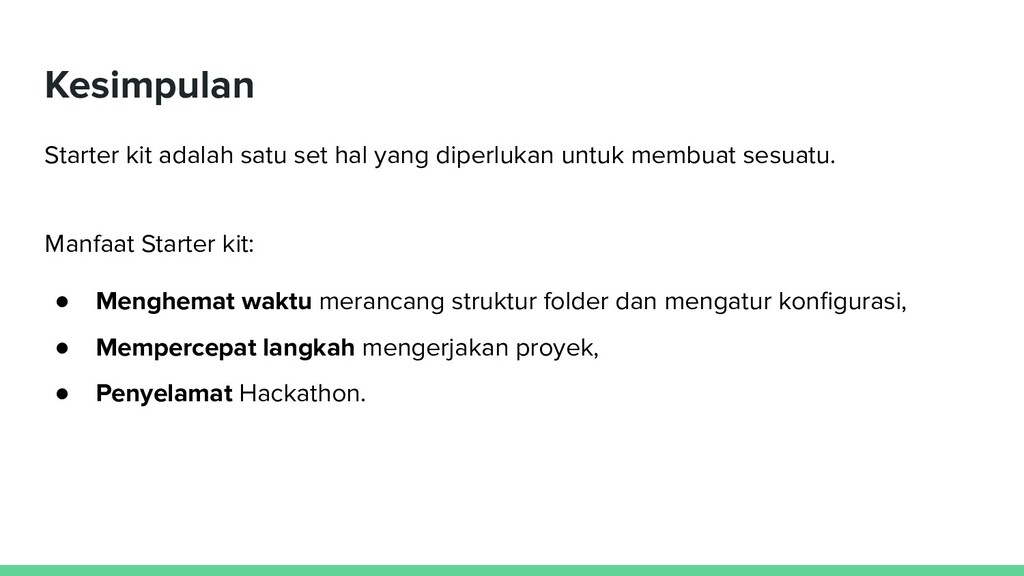 Kesimpulan

Starter kit adalah satu set hal yang diperlukan untuk membuat sesuatu.

Manfaat Starter kit:

• Menghemat waktu merancang struktur folder dan mengatur konfigurasi,
• Mempercepat langkah mengerjakan proyek,
• Penyelamat Hackathon.